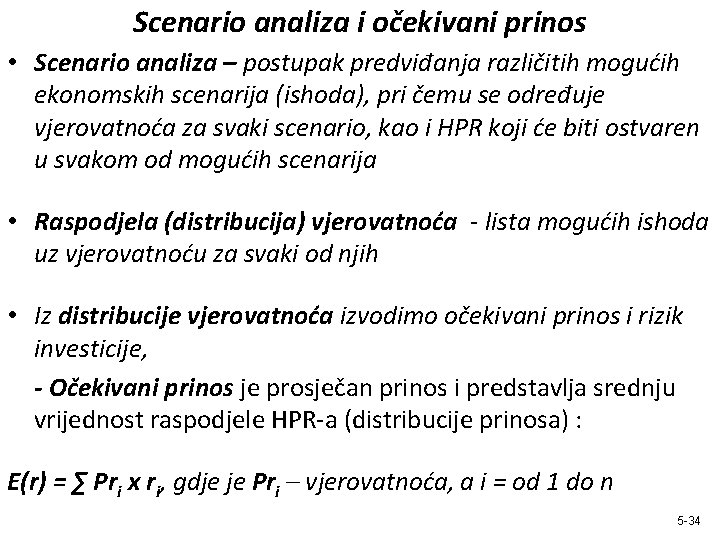 Scenario analiza i očekivani prinos

• Scenario analiza – postupak predviđanja različitih mogućih ekonomskih scenarija (ishoda), pri čemu se određuje vjerovatnoća za svaki scenario, kao i HPR koji će biti ostvaren u svakom od mogućih scenarija

• Raspodjela (distribucija) vjerovatnoća - lista mogućih ishoda uz vjerovatnoću za svaki od njih

• Iz distribucije vjerovatnoća izvodimo očekivani prinos i rizik investicije,

- Očekivani prinos je prosječan prinos i predstavlja srednju vrijednost raspodjele HPR-a (distribucije prinosa) :

$E(r) = \sum Pr_i \times r_i$, gdje je $Pr_i$ – vjerovatnoća, a i = od 1 do n

5-34